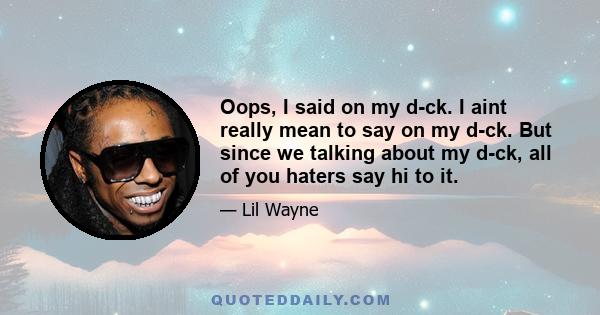 Oops, I said on my d-ck. I aint really mean to say on my d-ck. But since we talking about my d-ck, all of you haters say hi to it.

— Lil Wayne

QUOTEDDAILY.COM